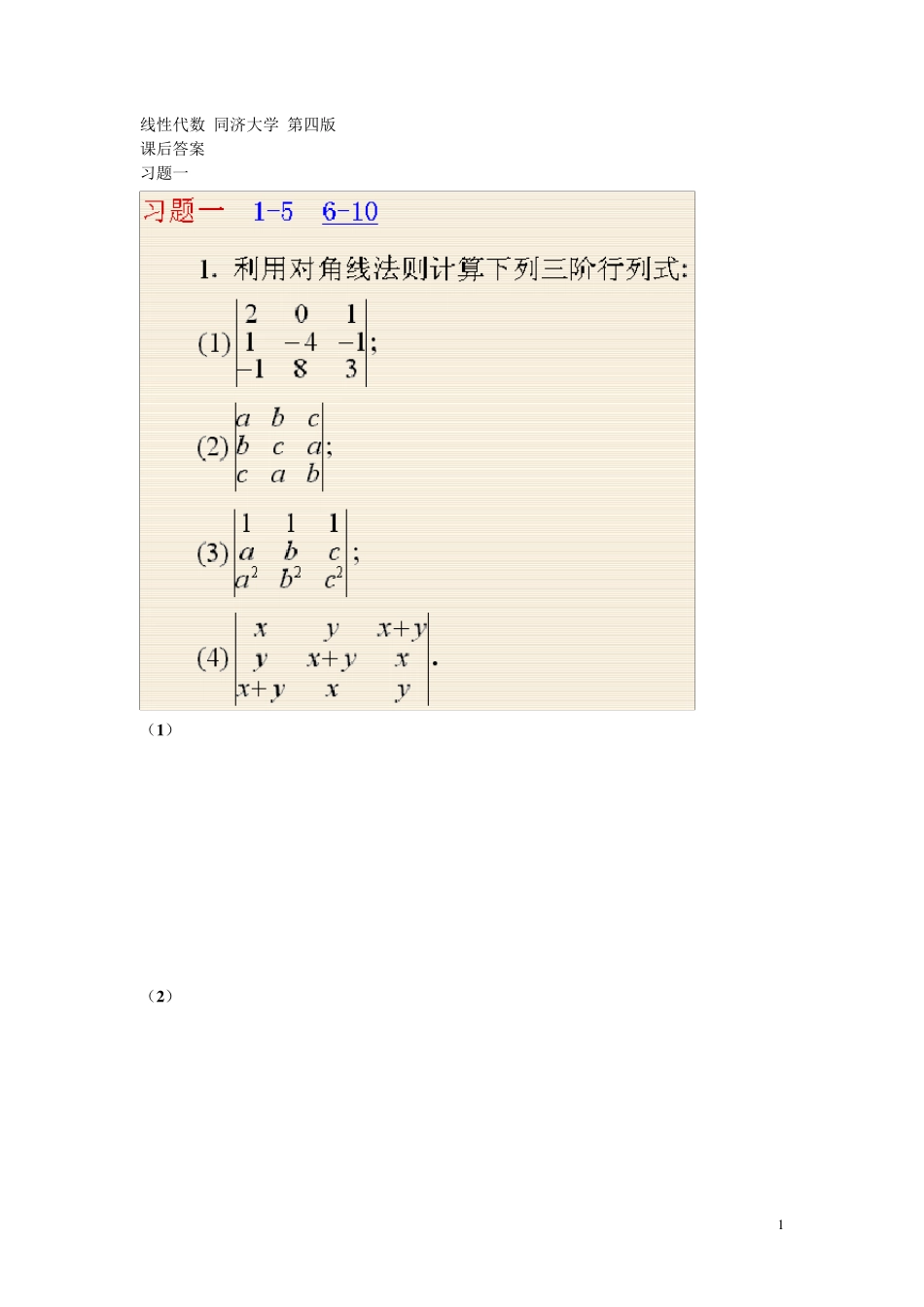 线性代数 同济大学 第四版
课后答案
习题一

习题一 1-5 6-10

1. 利用对角线法则计算下列三阶行列式:

(1) $\begin{vmatrix} 2 & 0 & 1 \\ 1 & -4 & -1 \\ -1 & 8 & 3 \end{vmatrix}$;

(2) $\begin{vmatrix} a & b & c \\ b & c & a \\ c & a & b \end{vmatrix}$;

(3) $\begin{vmatrix} 1 & 1 & 1 \\ a & b & c \\ a^2 & b^2 & c^2 \end{vmatrix}$;

(4) $\begin{vmatrix} x & y & x+y \\ y & x+y & x \\ x+y & x & y \end{vmatrix}$.

（1）

（2）

1